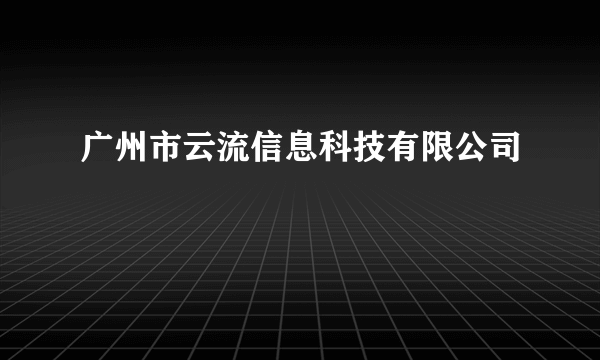 广州市云流信息科技有限公司